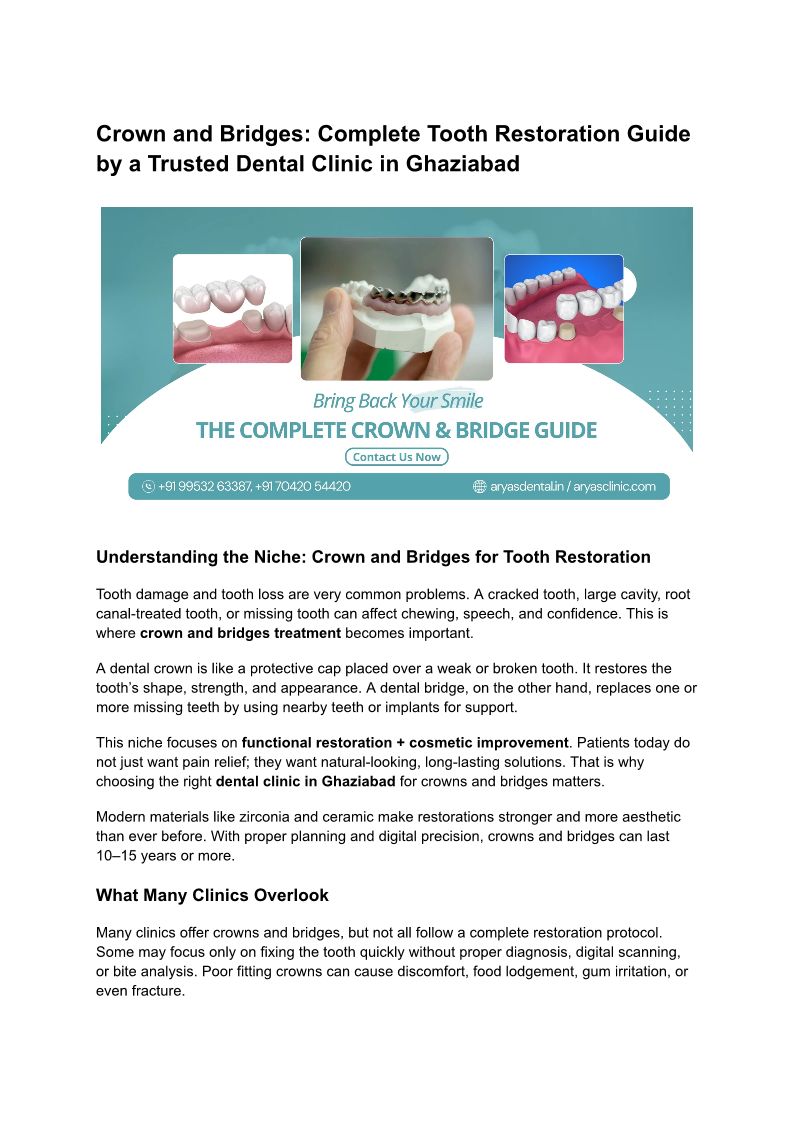 Crown and Bridges: Complete Tooth Restoration Guide by a Trusted Dental Clinic in Ghaziabad

Bring Back Your Smile

THE COMPLETE CROWN & BRIDGE GUIDE

Contact Us Now

+91 99532 63387, +91 70420 54420

aryasdental.in / aryasclinic.com

Understanding the Niche: Crown and Bridges for Tooth Restoration

Tooth damage and tooth loss are very common problems. A cracked tooth, large cavity, root canal-treated tooth, or missing tooth can affect chewing, speech, and confidence. This is where crown and bridges treatment becomes important.

A dental crown is like a protective cap placed over a weak or broken tooth. It restores the tooth's shape, strength, and appearance. A dental bridge, on the other hand, replaces one or more missing teeth by using nearby teeth or implants for support.

This niche focuses on functional restoration + cosmetic improvement. Patients today do not just want pain relief; they want natural-looking, long-lasting solutions. That is why choosing the right dental clinic in Ghaziabad for crowns and bridges matters.

Modern materials like zirconia and ceramic make restorations stronger and more aesthetic than ever before. With proper planning and digital precision, crowns and bridges can last 10–15 years or more.

What Many Clinics Overlook

Many clinics offer crowns and bridges, but not all follow a complete restoration protocol. Some may focus only on fixing the tooth quickly without proper diagnosis, digital scanning, or bite analysis. Poor fitting crowns can cause discomfort, food lodgement, gum irritation, or even fracture.